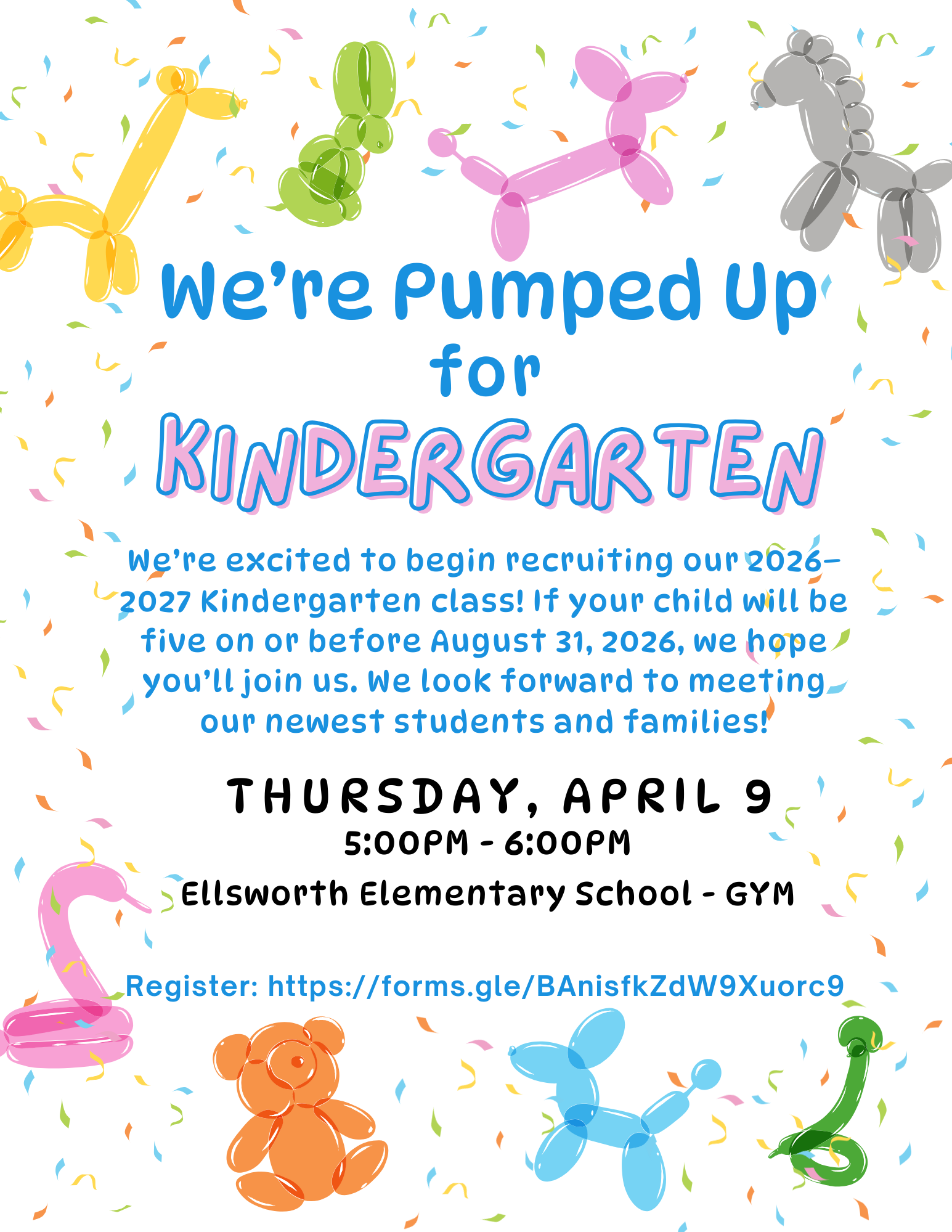 We're Pumped Up for

KINDERGARTEN

We're excited to begin recruiting our 2026-2027 Kindergarten class! If your child will be five on or before August 31, 2026, we hope you'll join us. We look forward to meeting our newest students and families!

THURSDAY, APRIL 9

5:00PM - 6:00PM

Ellsworth Elementary School - GYM

Register: https://forms.gle/BAnisfkZdW9Xuorc9